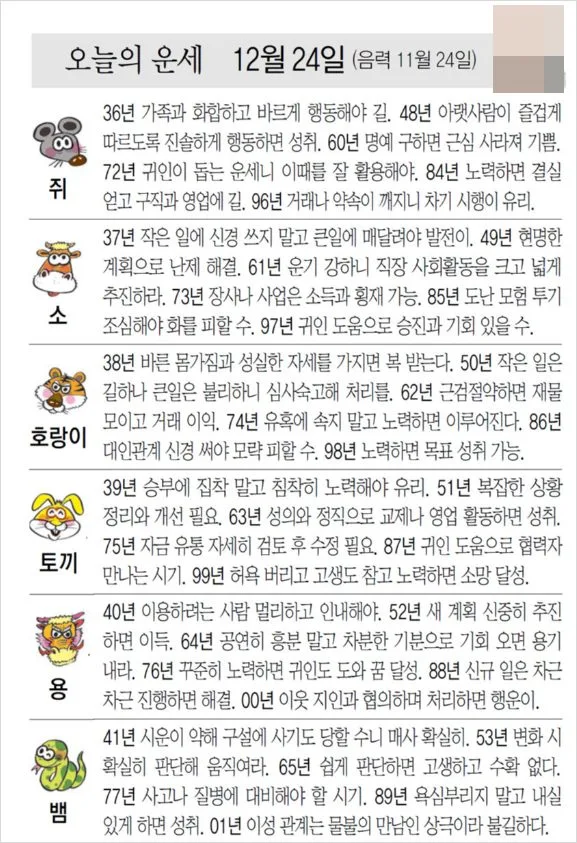 오늘의 운세 12월 24일 (음력 11월 24일)

쥐
36년 가족과 화합하고 바르게 행동해야 길. 48년 아랫사람이 즐겁게 따르도록 진솔하게 행동하면 성취. 60년 명예 구하면 근심 사라져 기쁨. 72년 귀인이 돕는 운세니 이때를 잘 활용해야. 84년 노력하면 결실 얻고 구직과 영업에 길. 96년 거래나 약속이 깨지니 차기 시행이 유리.

소
37년 작은 일에 신경 쓰지 말고 큰일에 매달려야 발전이. 49년 현명한 계획으로 난제 해결. 61년 운기 강하니 직장 사회활동을 크고 넓게 추진하라. 73년 장사나 사업은 소득과 횡재 가능. 85년 도난 모험 투기 조심해야 화를 피할 수. 97년 귀인 도움으로 승진과 기회 있을 수.

호랑이
38년 바른 몸가짐과 성실한 자세를 가지면 복 받는다. 50년 작은 일은 길하나 큰일은 불리하니 심사숙고해 처리를. 62년 근검절약하면 재물 모이고 거래 이익. 74년 유혹에 속지 말고 노력하면 이루어진다. 86년 대인관계 신경 써야 모략 피할 수. 98년 노력하면 목표 성취 가능.

토끼
39년 승부에 집착 말고 침착히 노력해야 유리. 51년 복잡한 상황 정리와 개선 필요. 63년 성의와 정직으로 교제나 영업 활동하면 성취. 75년 자금 유통 자세히 검토 후 수정 필요. 87년 귀인 도움으로 협력자 만나는 시기. 99년 허욕 버리고 고생도 참고 노력하면 소망 달성.

용
40년 이용하려는 사람 멀리하고 인내해야. 52년 새 계획 신중히 추진하면 이득. 64년 공연히 흥분 말고 차분한 기분으로 기회 오면 용기 내라. 76년 꾸준히 노력하면 귀인도 도와 꿈 달성. 88년 신규 일은 차근차근 진행하면 해결. 00년 이웃 지인과 협의하며 처리하면 행운이.

뱀
41년 시운이 약해 구설에 사기도 당할 수니 매사 확실히. 53년 변화 시 확실히 판단해 움직여라. 65년 쉽게 판단하면 고생하고 수확 없다. 77년 사고나 질병에 대비해야 할 시기. 89년 욕심부리지 말고 내실 있게 하면 성취. 01년 이성 관계는 물불의 만남인 상극이라 불길하다.